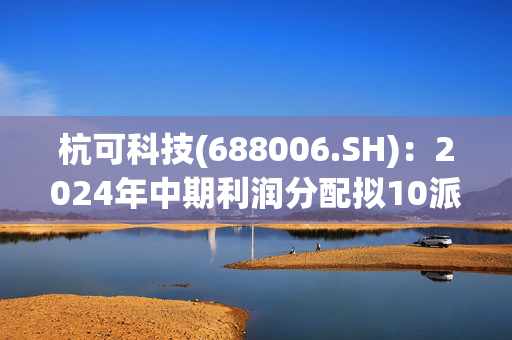 杭可科技(688006.SH)：2024年中期利润分配拟10派